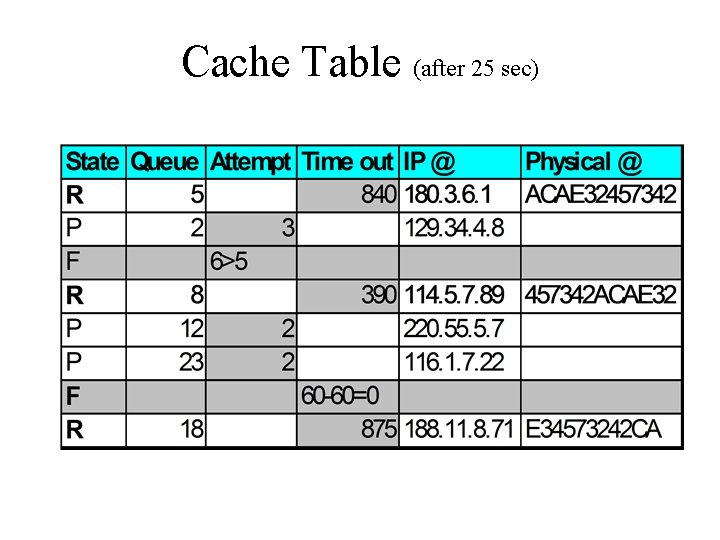 Cache Table (after 25 sec)

| State | Queue | Attempt | Time out | IP @ | Physical @ |
|---|---|---|---|---|---|
| R | 5 | | 840 | 180.3.6.1 | ACAE32457342 |
| P | 2 | 3 | | 129.34.4.8 | |
| F | | 6>5 | | | |
| R | 8 | | 390 | 114.5.7.89 | 457342ACAE32 |
| P | 12 | 2 | | 220.55.5.7 | |
| P | 23 | 2 | | 116.1.7.22 | |
| F | | | 60-60=0 | | |
| R | 18 | | 875 | 188.11.8.71 | E34573242CA |